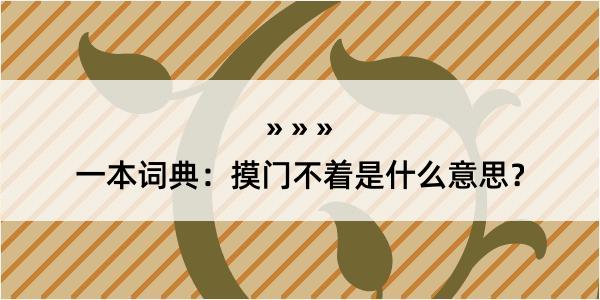 » » »

一本词典：摸门不着是什么意思？